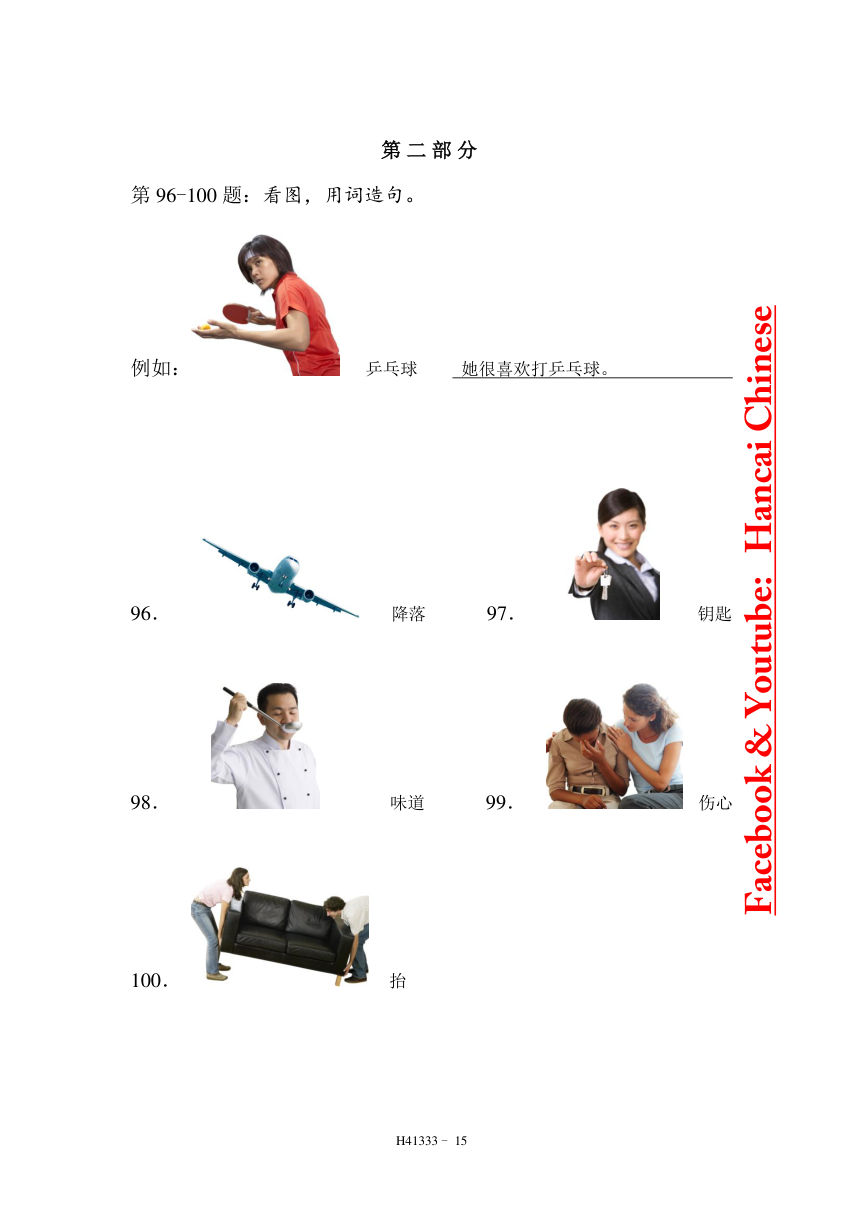 第二部分

第96-100题：看图，用词造句。

例如： 乒乓球 她很喜欢打乒乓球。

96. 降落

97. 钥匙

98. 味道

99. 伤心

100. 抬

H41333 - 15

Facebook & Youtube: Hancai Chinese